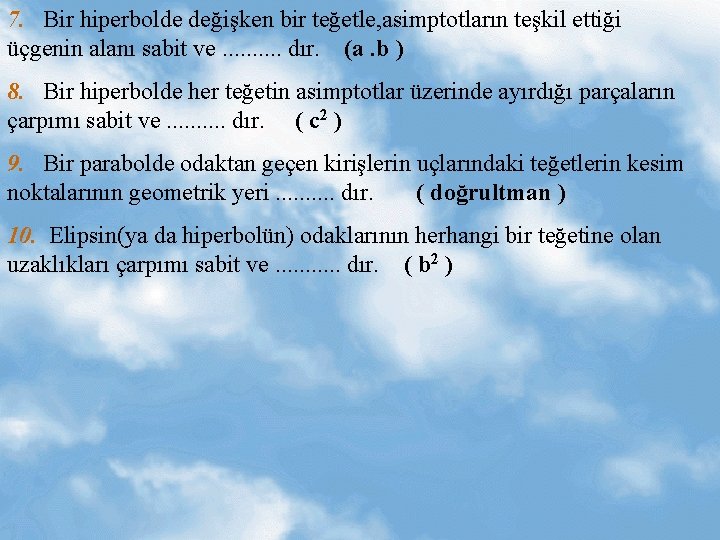 7. Bir hiperbolde değişken bir teğetle,asimptotların teşkil ettiği üçgenin alanı sabit ve .......... dır. (a .b )

8. Bir hiperbolde her teğetin asimptotlar üzerinde ayırdığı parçaların çarpımı sabit ve .......... dır. ( $c^2$ )

9. Bir parabolde odaktan geçen kirişlerin uçlarındaki teğetlerin kesim noktalarının geometrik yeri ......... dır. ( doğrultman )

10. Elipsin(ya da hiperbolün) odaklarının herhangi bir teğetine olan uzaklıkları çarpımı sabit ve ........... dır. ( $b^2$ )